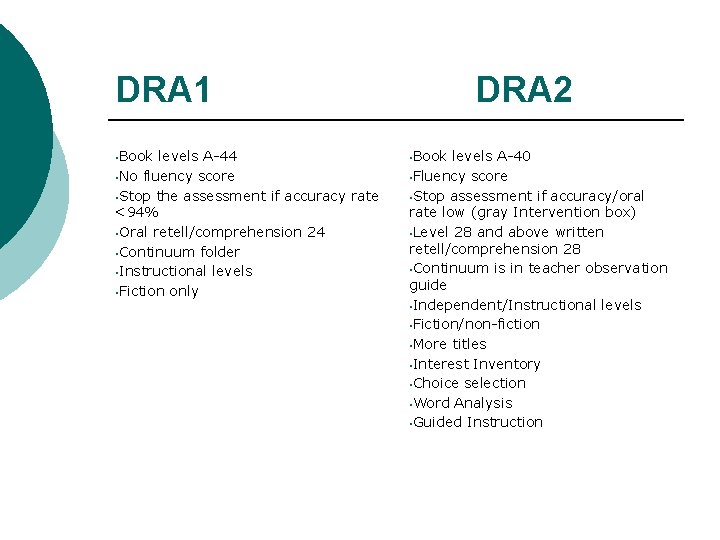 DRA1

•Book levels A-44
•No fluency score
•Stop the assessment if accuracy rate <94%
•Oral retell/comprehension 24
•Continuum folder
•Instructional levels
•Fiction only

DRA2

•Book levels A-40
•Fluency score
•Stop assessment if accuracy/oral rate low (gray Intervention box)
•Level 28 and above written retell/comprehension 28
•Continuum is in teacher observation guide
•Independent/Instructional levels
•Fiction/non-fiction
•More titles
•Interest Inventory
•Choice selection
•Word Analysis
•Guided Instruction